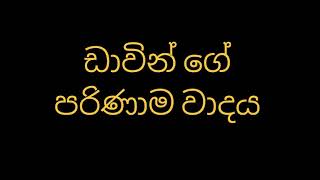 ඩාවින් ගේ
පරිණාම වාදය